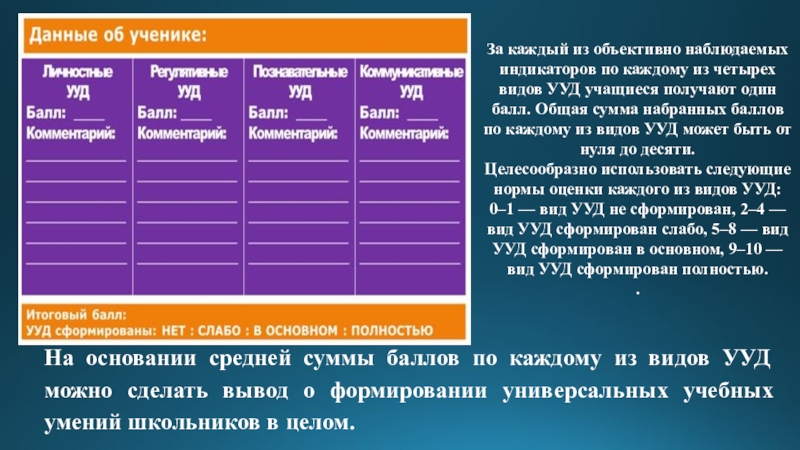 Данные об ученике:

| Личностные УУД | Регулятивные УУД | Познавательные УУД | Коммуникативные УУД |
|---|---|---|---|
| Балл: ____ | Балл: ____ | Балл: ____ | Балл: ____ |
| Комментарий: | Комментарий: | Комментарий: | Комментарий: |

Итоговый балл:
УУД сформированы: НЕТ : СЛАБО : В ОСНОВНОМ : ПОЛНОСТЬЮ

За каждый из объективно наблюдаемых индикаторов по каждому из четырех видов УУД учащиеся получают один балл. Общая сумма набранных баллов по каждому из видов УУД может быть от нуля до десяти.
Целесообразно использовать следующие нормы оценки каждого из видов УУД: 0–1 — вид УУД не сформирован, 2–4 — вид УУД сформирован слабо, 5–8 — вид УУД сформирован в основном, 9–10 — вид УУД сформирован полностью.
.

На основании средней суммы баллов по каждому из видов УУД можно сделать вывод о формировании универсальных учебных умений школьников в целом.